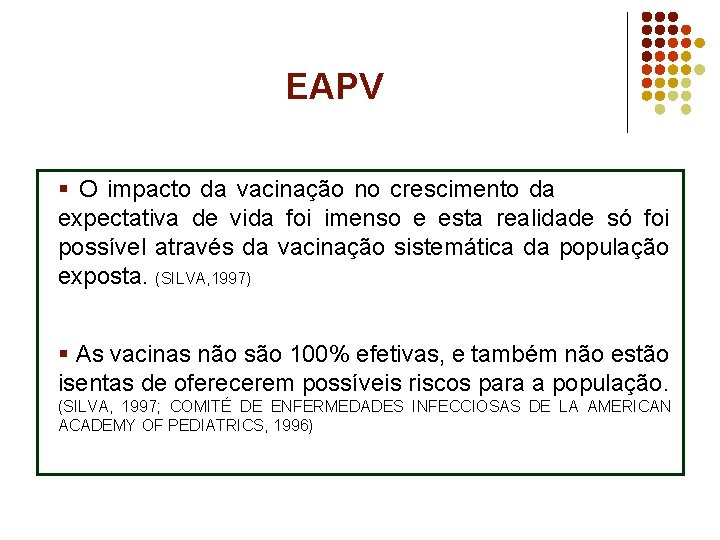 EAPV

▪ O impacto da vacinação no crescimento da expectativa de vida foi imenso e esta realidade só foi possível através da vacinação sistemática da população exposta. (SILVA,1997)

▪ As vacinas não são 100% efetivas, e também não estão isentas de oferecerem possíveis riscos para a população. (SILVA, 1997; COMITÉ DE ENFERMEDADES INFECCIOSAS DE LA AMERICAN ACADEMY OF PEDIATRICS, 1996)